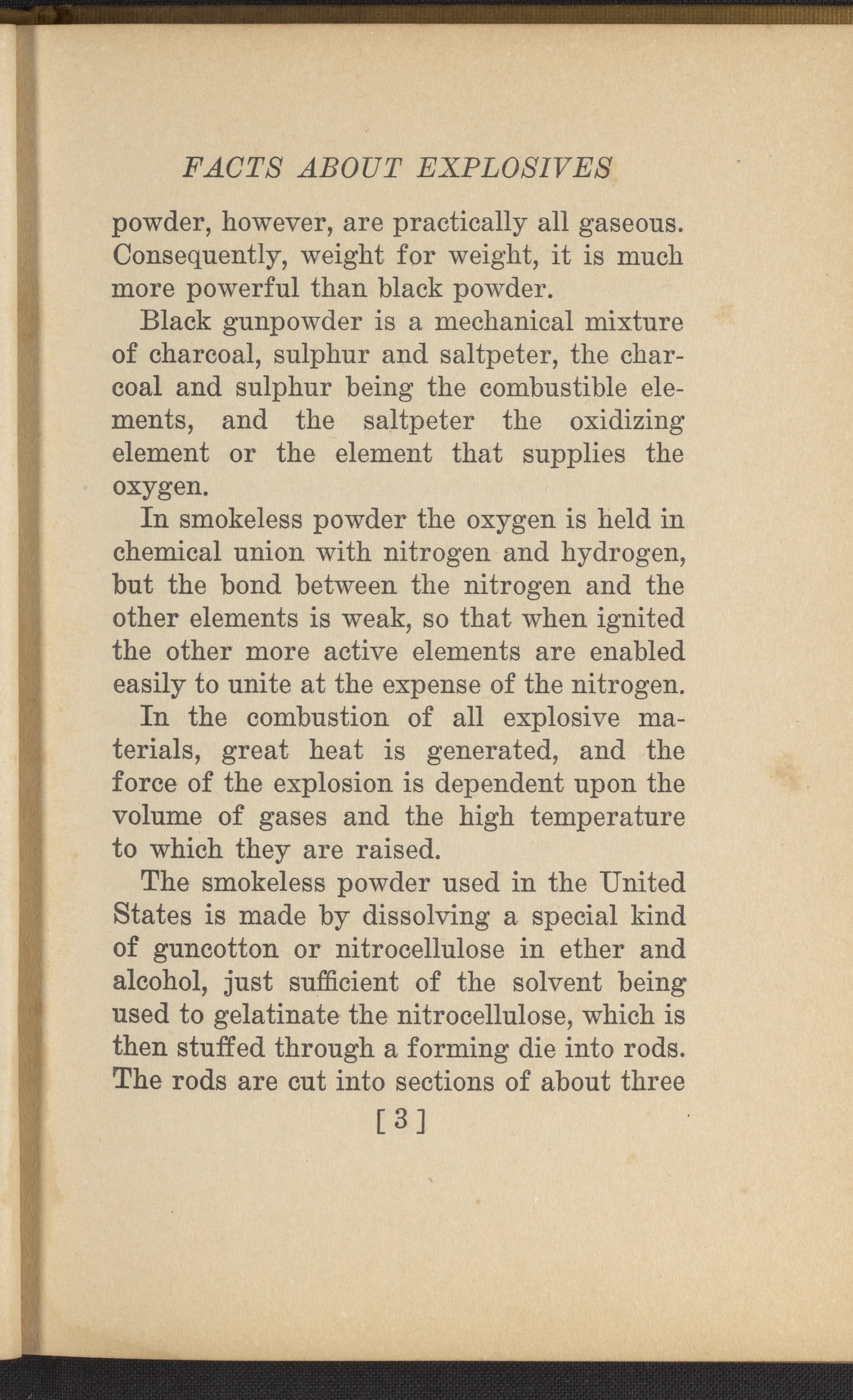 FACTS ABOUT EXPLOSIVES

powder, however, are practically all gaseous. Consequently, weight for weight, it is much more powerful than black powder.

Black gunpowder is a mechanical mixture of charcoal, sulphur and saltpeter, the charcoal and sulphur being the combustible elements, and the saltpeter the oxidizing element or the element that supplies the oxygen.

In smokeless powder the oxygen is held in chemical union with nitrogen and hydrogen, but the bond between the nitrogen and the other elements is weak, so that when ignited the other more active elements are enabled easily to unite at the expense of the nitrogen.

In the combustion of all explosive materials, great heat is generated, and the force of the explosion is dependent upon the volume of gases and the high temperature to which they are raised.

The smokeless powder used in the United States is made by dissolving a special kind of guncotton or nitrocellulose in ether and alcohol, just sufficient of the solvent being used to gelatinate the nitrocellulose, which is then stuffed through a forming die into rods. The rods are cut into sections of about three

[3]